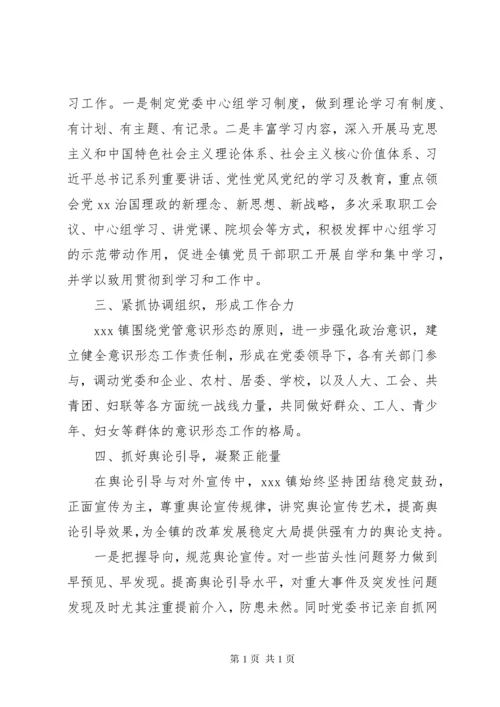 习工作。一是制定党委中心组学习制度，做到理论学习有制度、有计划、有主题、有记录。二是丰富学习内容，深入开展马克思主义和中国特色社会主义理论体系、社会主义核心价值体系、习近平总书记系列重要讲话、党性党风党纪的学习及教育，重点领会党 xx 治国理政的新理念、新思想、新战略，多次采取职工会议、中心组学习、讲党课、院坝会等方式，积极发挥中心组学习的示范带动作用，促进全镇党员干部职工开展自学和集中学习，并学以致用贯彻到学习和工作中。

三、紧抓协调组织，形成工作合力

xxx 镇围绕党管意识形态的原则，进一步强化政治意识，建立健全意识形态工作责任制，形成在党委领导下，各有关部门参与，调动党委和企业、农村、居委、学校，以及人大、工会、共青团、妇联等各方面统一战线力量，共同做好群众、工人、青少年、妇女等群体的意识形态工作的格局。

四、抓好舆论引导，凝聚正能量

在舆论引导与对外宣传中，xxx 镇始终坚持团结稳定鼓劲，正面宣传为主，尊重舆论宣传规律，讲究舆论宣传艺术，提高舆论引导效果，为全镇的改革发展稳定大局提供强有力的舆论支持。

一是把握导向，规范舆论宣传。对一些苗头性问题努力做到早预见、早发现。提高舆论引导水平，对重大事件及突发性问题发现及时尤其注重提前介入，防患未然。同时党委书记亲自抓网

第 1 页 共 1 页